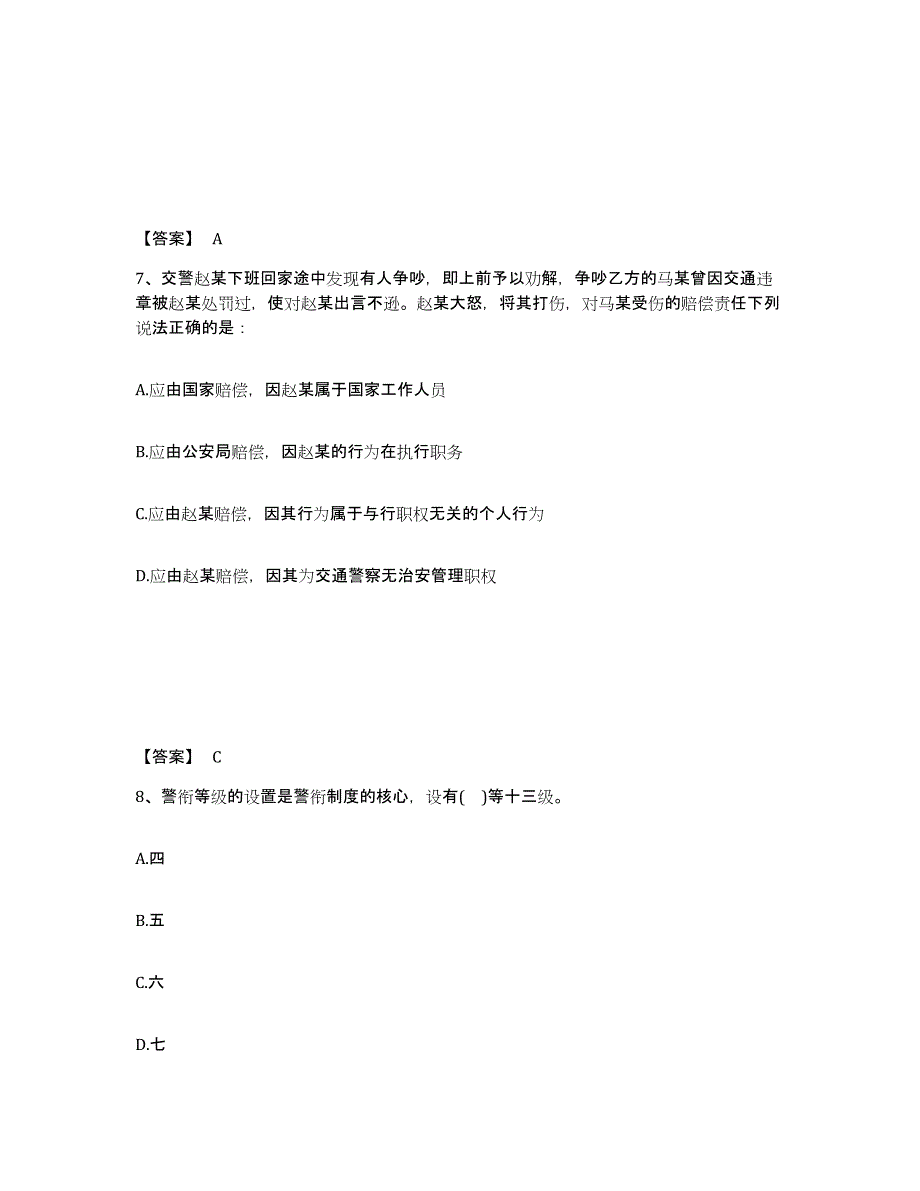 【答案】 A

7、交警赵某下班回家途中发现有人争吵，即上前予以劝解，争吵乙方的马某曾因交通违章被赵某处罚过，使对赵某出言不逊。赵某大怒，将其打伤，对马某受伤的赔偿责任下列说法正确的是：

A.应由国家赔偿，因赵某属于国家工作人员

B.应由公安局赔偿，因赵某的行为在执行职务

C.应由赵某赔偿，因其行为属于与行职权无关的个人行为

D.应由赵某赔偿，因其为交通警察无治安管理职权

【答案】 C

8、警衔等级的设置是警衔制度的核心，设有( )等十三级。

A.四

B.五

C.六

D.七